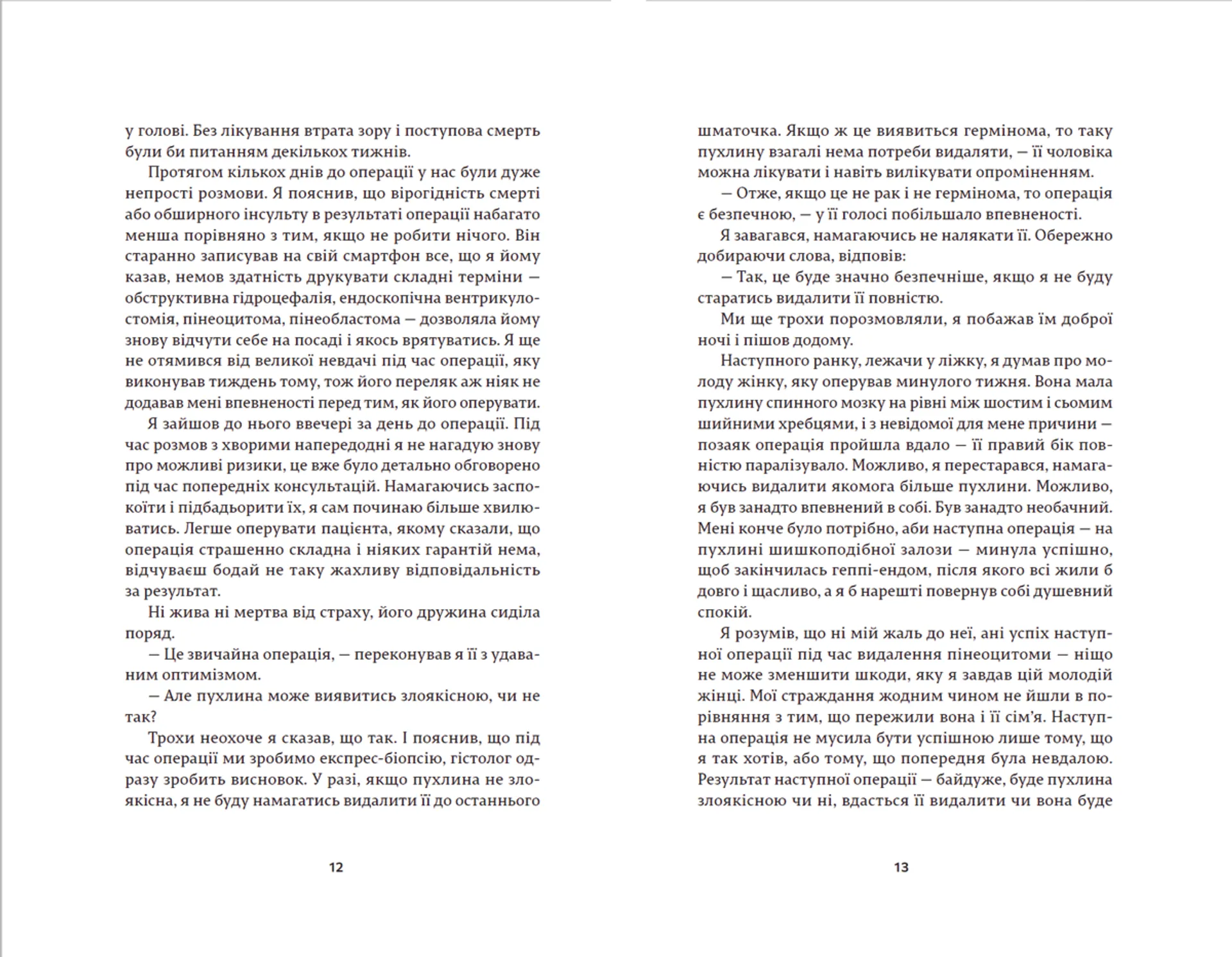 у голові. Без лікування втрата зору і поступова смерть були би питанням декількох тижнів.

Протягом кількох днів до операції у нас були дуже непрості розмови. Я пояснив, що вірогідність смерті або обширного інсульту в результаті операції набагато менша порівняно з тим, якщо не робити нічого. Він старанно записував на свій смартфон все, що я йому казав, немов здатність друкувати складні терміни — обструктивна гідроцефалія, ендоскопічна вентрикулостомія, пінеоцитома, пінеобластома — дозволяла йому знову відчути себе на посаді і якось врятуватись. Я ще не отямився від великої невдачі під час операції, яку виконував тиждень тому, тож його переляк аж ніяк не додавав мені впевненості перед тим, як його оперувати.

Я зайшов до нього ввечері за день до операції. Під час розмов з хворими напередодні я не нагадую знову про можливі ризики, це вже було детально обговорено під час попередніх консультацій. Намагаючись заспокоїти і підбадьорити їх, я сам починаю більше хвилюватись. Легше оперувати пацієнта, якому сказали, що операція страшенно складна і ніяких гарантій нема, відчуваєш бодай не таку жахливу відповідальність за результат.

Ні жива ні мертва від страху, його дружина сиділа поряд.

— Це звичайна операція, — переконував я її з удаваним оптимізмом.

— Але пухлина може виявитись злоякісною, чи не так?

Трохи неохоче я сказав, що так. І пояснив, що під час операції ми зробимо експрес-біопсію, гістолог одразу зробить висновок. У разі, якщо пухлина не злоякісна, я не буду намагатись видалити її до останнього

12

шматочка. Якщо ж це виявиться гермінома, то таку пухлину взагалі нема потреби видаляти, — її чоловіка можна лікувати і навіть вилікувати опроміненням.

— Отже, якщо це не рак і не гермінома, то операція є безпечною, — у її голосі побільшало впевненості.

Я завагався, намагаючись не налякати її. Обережно добираючи слова, відповів:

— Так, це буде значно безпечніше, якщо я не буду старатись видалити її повністю.

Ми ще трохи порозмовляли, я побажав їм доброї ночі і пішов додому.

Наступного ранку, лежачи у ліжку, я думав про молоду жінку, яку оперував минулого тижня. Вона мала пухлину спинного мозку на рівні між шостим і сьомим шийними хребцями, і з невідомої для мене причини — позаяк операція пройшла вдало — її правий бік повністю паралізувало. Можливо, я перестарався, намагаючись видалити якомога більше пухлини. Можливо, я був занадто впевнений в собі. Був занадто необачний. Мені конче було потрібно, аби наступна операція — на пухлині шишкоподібної залози — минула успішно, щоб закінчилась геппі-ендом, після якого всі жили б довго і щасливо, а я б нарешті повернув собі душевний спокій.

Я розумів, що ні мій жаль до неї, ані успіх наступної операції під час видалення пінеоцитоми — ніщо не може зменшити шкоди, яку я завдав цій молодій жінці. Мої страждання жодним чином не йшли в порівняння з тим, що пережили вона і її сім'я. Наступна операція не мусила бути успішною лише тому, що я так хотів, або тому, що попередня була невдалою. Результат наступної операції — байдуже, буде пухлина злоякісною чи ні, вдасться її видалити чи вона буде

13